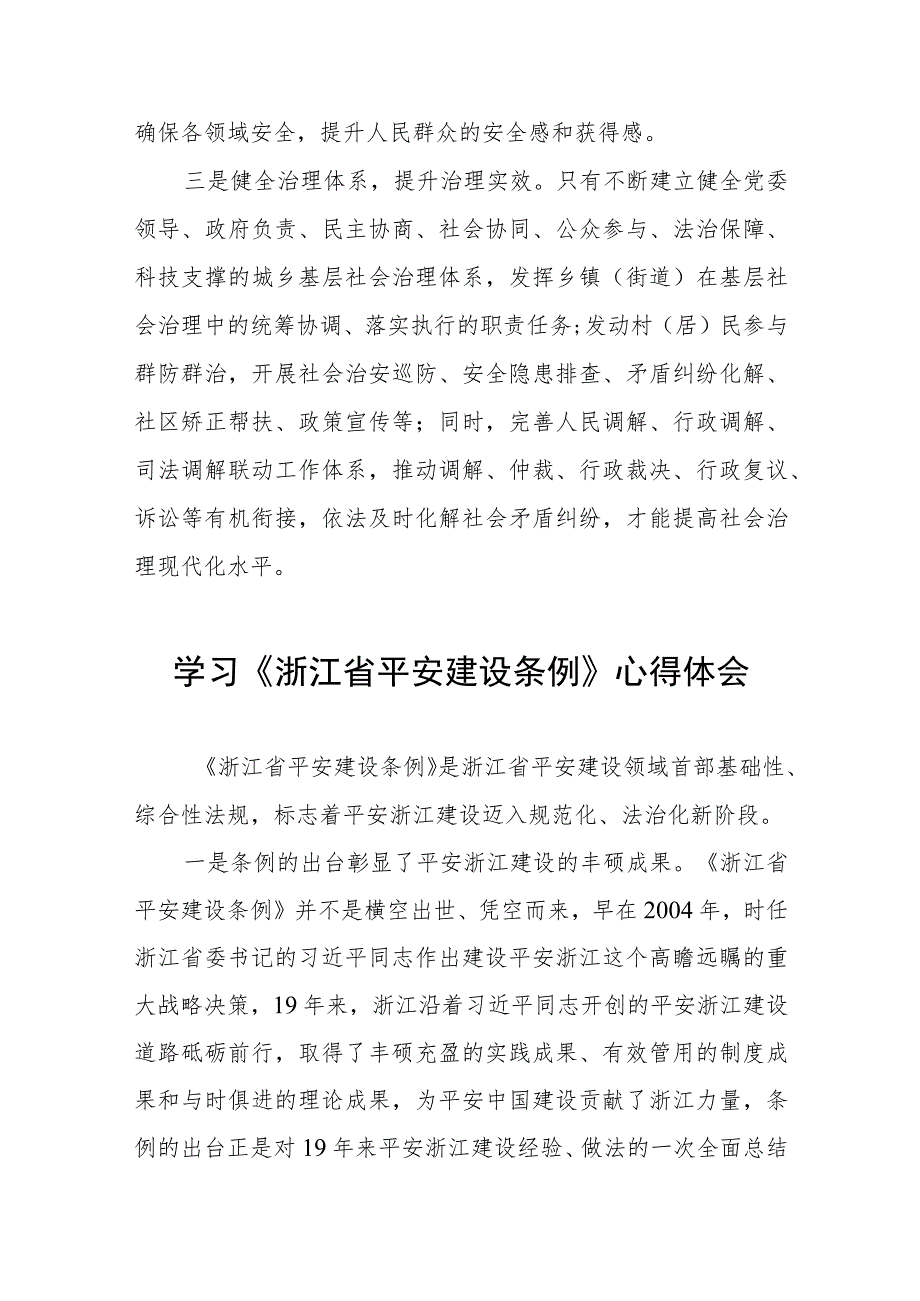 确保各领域安全，提升人民群众的安全感和获得感。

三是健全治理体系，提升治理实效。只有不断建立健全党委领导、政府负责、民主协商、社会协同、公众参与、法治保障、科技支撑的城乡基层社会治理体系，发挥乡镇（街道）在基层社会治理中的统筹协调、落实执行的职责任务;发动村（居）民参与群防群治，开展社会治安巡防、安全隐患排查、矛盾纠纷化解、社区矫正帮扶、政策宣传等；同时，完善人民调解、行政调解、司法调解联动工作体系，推动调解、仲裁、行政裁决、行政复议、诉讼等有机衔接，依法及时化解社会矛盾纠纷，才能提高社会治理现代化水平。

学习《浙江省平安建设条例》心得体会

《浙江省平安建设条例》是浙江省平安建设领域首部基础性、综合性法规，标志着平安浙江建设迈入规范化、法治化新阶段。

一是条例的出台彰显了平安浙江建设的丰硕成果。《浙江省平安建设条例》并不是横空出世、凭空而来，早在2004年，时任浙江省委书记的习近平同志作出建设平安浙江这个高瞻远瞩的重大战略决策，19年来，浙江沿着习近平同志开创的平安浙江建设道路砥砺前行，取得了丰硕充盈的实践成果、有效管用的制度成果和与时俱进的理论成果，为平安中国建设贡献了浙江力量，条例的出台正是对19年来平安浙江建设经验、做法的一次全面总结